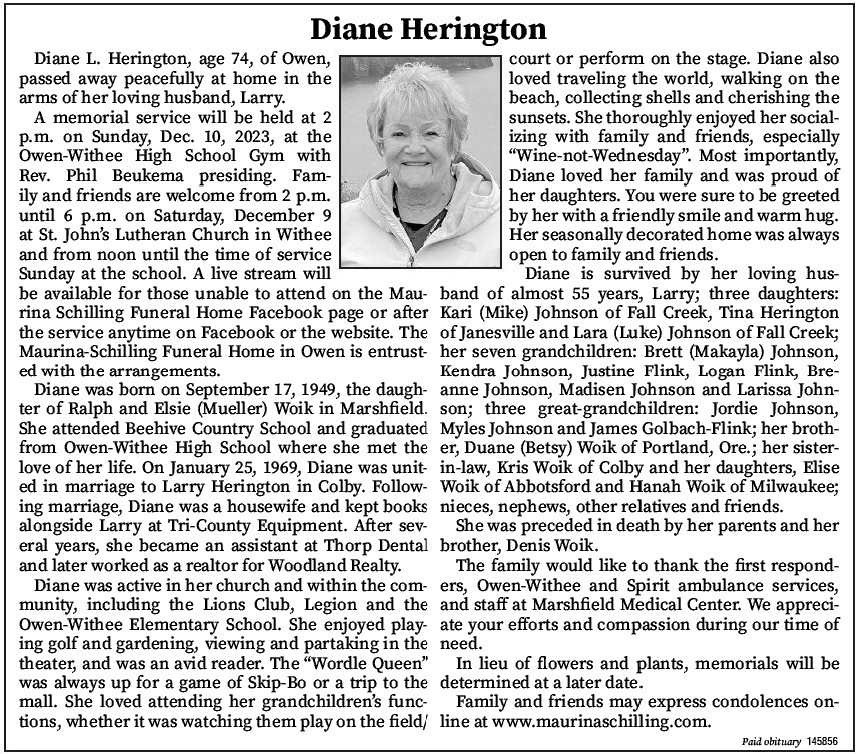 Diane Herington

Diane L. Herington, age 74, of Owen, passed away peacefully at home in the arms of her loving husband, Larry.

A memorial service will be held at 2 p.m. on Sunday, Dec. 10, 2023, at the Owen-Withee High School Gym with Rev. Phil Beukema presiding. Family and friends are welcome from 2 p.m. until 6 p.m. on Saturday, December 9 at St. John's Lutheran Church in Withee and from noon until the time of service Sunday at the school. A live stream will be available for those unable to attend on the Maurina Schilling Funeral Home Facebook page or after the service anytime on Facebook or the website. The Maurina-Schilling Funeral Home in Owen is entrusted with the arrangements.

Diane was born on September 17, 1949, the daughter of Ralph and Elsie (Mueller) Woik in Marshfield. She attended Beehive Country School and graduated from Owen-Withee High School where she met the love of her life. On January 25, 1969, Diane was united in marriage to Larry Herington in Colby. Following marriage, Diane was a housewife and kept books alongside Larry at Tri-County Equipment. After several years, she became an assistant at Thorp Dental and later worked as a realtor for Woodland Realty.

Diane was active in her church and within the community, including the Lions Club, Legion and the Owen-Withee Elementary School. She enjoyed playing golf and gardening, viewing and partaking in the theater, and was an avid reader. The "Wordle Queen" was always up for a game of Skip-Bo or a trip to the mall. She loved attending her grandchildren's functions, whether it was watching them play on the field/court or perform on the stage. Diane also loved traveling the world, walking on the beach, collecting shells and cherishing the sunsets. She thoroughly enjoyed her socializing with family and friends, especially "Wine-not-Wednesday". Most importantly, Diane loved her family and was proud of her daughters. You were sure to be greeted by her with a friendly smile and warm hug. Her seasonally decorated home was always open to family and friends.

Diane is survived by her loving husband of almost 55 years, Larry; three daughters: Kari (Mike) Johnson of Fall Creek, Tina Herington of Janesville and Lara (Luke) Johnson of Fall Creek; her seven grandchildren: Brett (Makayla) Johnson, Kendra Johnson, Justine Flink, Logan Flink, Breanne Johnson, Madisen Johnson and Larissa Johnson; three great-grandchildren: Jordie Johnson, Myles Johnson and James Golbach-Flink; her brother, Duane (Betsy) Woik of Portland, Ore.; her sister-in-law, Kris Woik of Colby and her daughters, Elise Woik of Abbotsford and Hanah Woik of Milwaukee; nieces, nephews, other relatives and friends.

She was preceded in death by her parents and her brother, Denis Woik.

The family would like to thank the first responders, Owen-Withee and Spirit ambulance services, and staff at Marshfield Medical Center. We appreciate your efforts and compassion during our time of need.

In lieu of flowers and plants, memorials will be determined at a later date.

Family and friends may express condolences online at www.maurinaschilling.com.

Paid obituary 145856